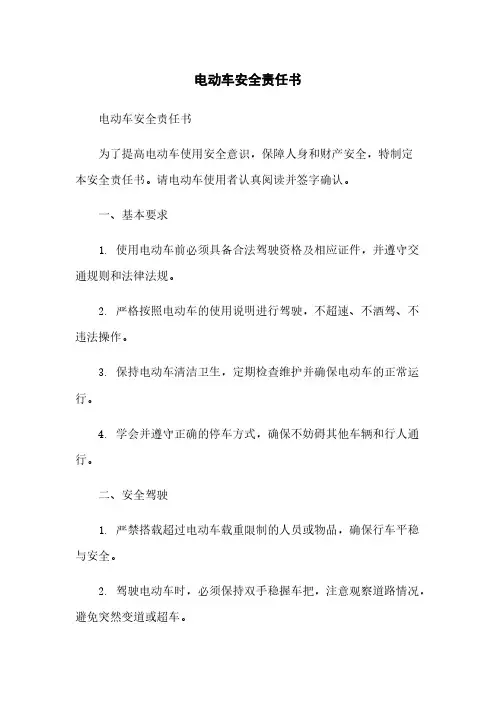 电动车安全责任书

电动车安全责任书

为了提高电动车使用安全意识，保障人身和财产安全，特制定本安全责任书。请电动车使用者认真阅读并签字确认。

一、基本要求

1. 使用电动车前必须具备合法驾驶资格及相应证件，并遵守交通规则和法律法规。

2. 严格按照电动车的使用说明进行驾驶，不超速、不酒驾、不违法操作。

3. 保持电动车清洁卫生，定期检查维护并确保电动车的正常运行。

4. 学会并遵守正确的停车方式，确保不妨碍其他车辆和行人通行。

二、安全驾驶

1. 严禁搭载超过电动车载重限制的人员或物品，确保行车平稳与安全。

2. 驾驶电动车时，必须保持双手稳握车把，注意观察道路情况，避免突然变道或超车。